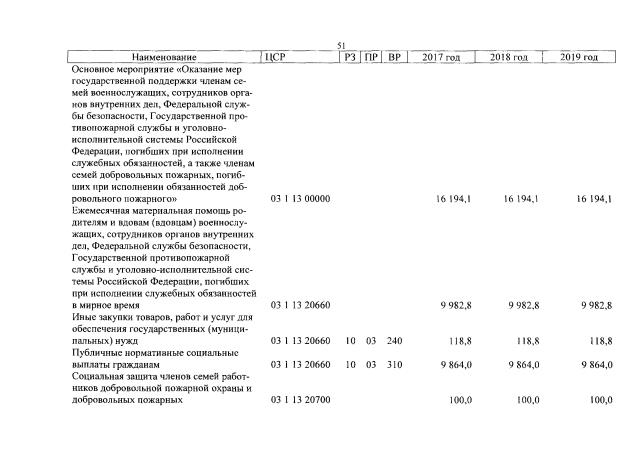 51

| Наименование | ЦСР | РЗ | ПР | ВР | 2017 год | 2018 год | 2019 год |
|---|---|---|---|---|---|---|---|
| Основное мероприятие «Оказание мер государственной поддержки членам семей военнослужащих, сотрудников органов внутренних дел, Федеральной службы безопасности, Государственной противопожарной службы и уголовно-исполнительной системы Российской Федерации, погибших при исполнении служебных обязанностей, а также членам семей добровольных пожарных, погибших при исполнении обязанностей добровольного пожарного» | 03 1 13 00000 | | | | 16 194,1 | 16 194,1 | 16 194,1 |
| Ежемесячная материальная помощь родителям и вдовам (вдовцам) военнослужащих, сотрудников органов внутренних дел, Федеральной службы безопасности, Государственной противопожарной службы и уголовно-исполнительной системы Российской Федерации, погибших при исполнении служебных обязанностей в мирное время | 03 1 13 20660 | | | | 9 982,8 | 9 982,8 | 9 982,8 |
| Иные закупки товаров, работ и услуг для обеспечения государственных (муниципальных) нужд | 03 1 13 20660 | 10 | 03 | 240 | 118,8 | 118,8 | 118,8 |
| Публичные нормативные социальные выплаты гражданам | 03 1 13 20660 | 10 | 03 | 310 | 9 864,0 | 9 864,0 | 9 864,0 |
| Социальная защита членов семей работников добровольной пожарной охраны и добровольных пожарных | 03 1 13 20700 | | | | 100,0 | 100,0 | 100,0 |